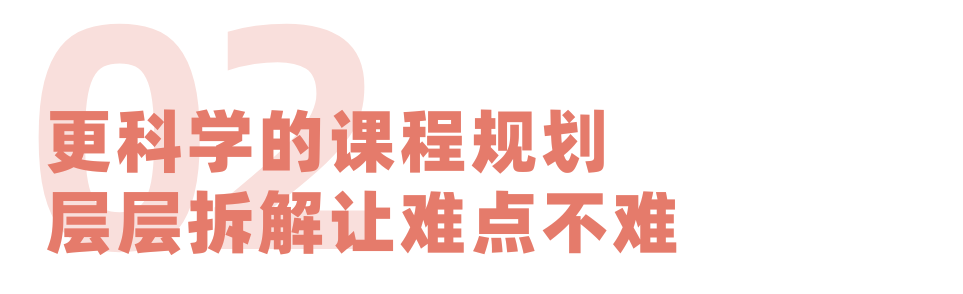 02

更科学的课程规划
层层拆解让难点不难